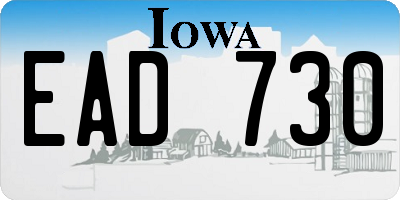 IOWA

EAD 730